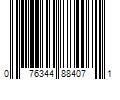 0 76344 88407 1